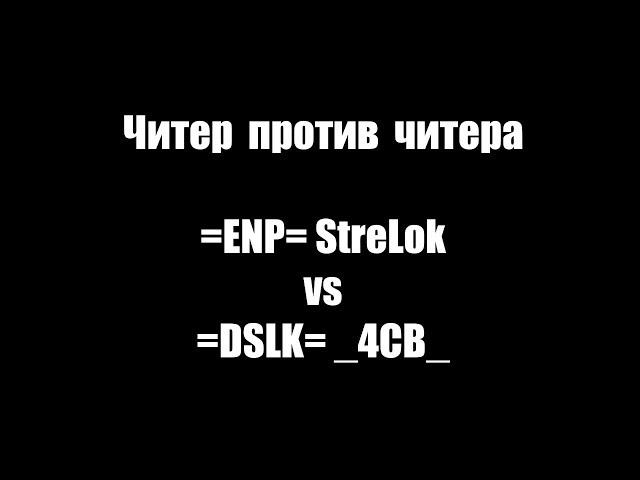 Читер против читера

=ENP= StreLok
vs
=DSLK= _4CB_